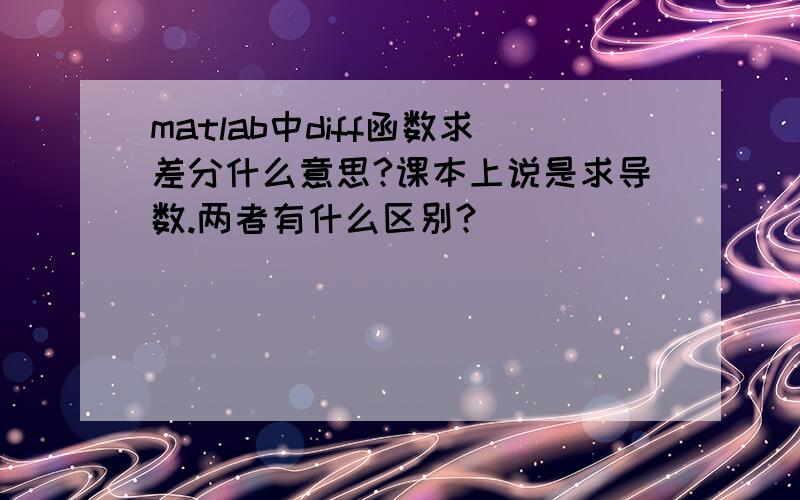 matlab中diff函数求差分什么意思?课本上说是求导数.两者有什么区别?